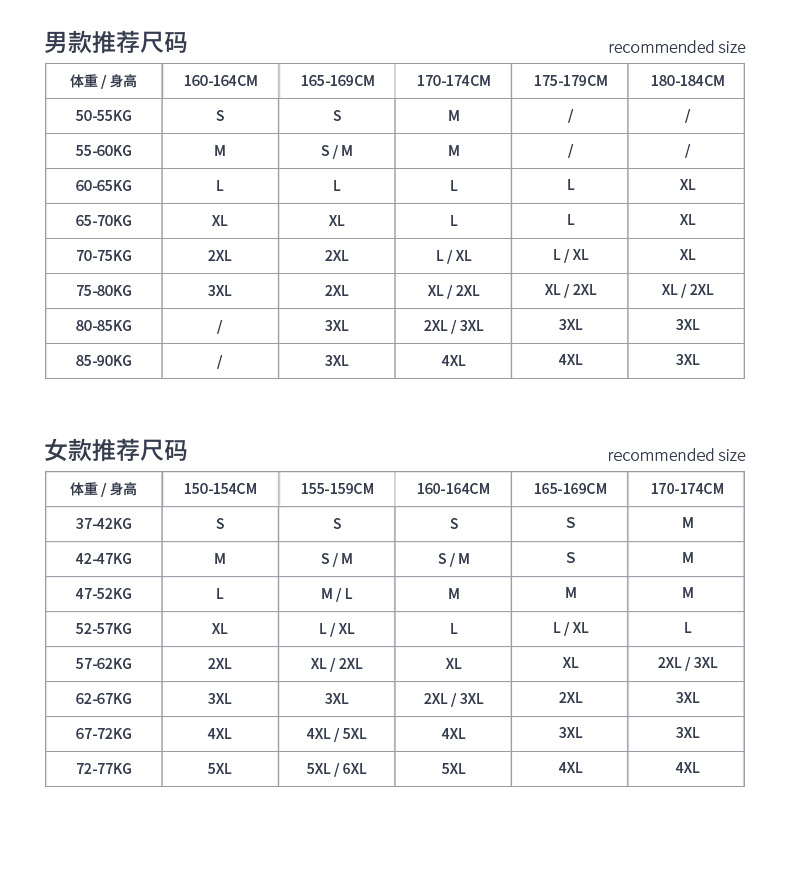 男款推荐尺码

recommended size

| 体重 / 身高 | 160-164CM | 165-169CM | 170-174CM | 175-179CM | 180-184CM |
|---|---|---|---|---|---|
| 50-55KG | S | S | M | / | / |
| 55-60KG | M | S / M | M | / | / |
| 60-65KG | L | L | L | L | XL |
| 65-70KG | XL | XL | L | L | XL |
| 70-75KG | 2XL | 2XL | L / XL | L / XL | XL |
| 75-80KG | 3XL | 2XL | XL / 2XL | XL / 2XL | XL / 2XL |
| 80-85KG | / | 3XL | 2XL / 3XL | 3XL | 3XL |
| 85-90KG | / | 3XL | 4XL | 4XL | 3XL |

女款推荐尺码

recommended size

| 体重 / 身高 | 150-154CM | 155-159CM | 160-164CM | 165-169CM | 170-174CM |
|---|---|---|---|---|---|
| 37-42KG | S | S | S | S | M |
| 42-47KG | M | S / M | S / M | S | M |
| 47-52KG | L | M / L | M | M | M |
| 52-57KG | XL | L / XL | L | L / XL | L |
| 57-62KG | 2XL | XL / 2XL | XL | XL | 2XL / 3XL |
| 62-67KG | 3XL | 3XL | 2XL / 3XL | 2XL | 3XL |
| 67-72KG | 4XL | 4XL / 5XL | 4XL | 3XL | 3XL |
| 72-77KG | 5XL | 5XL / 6XL | 5XL | 4XL | 4XL |